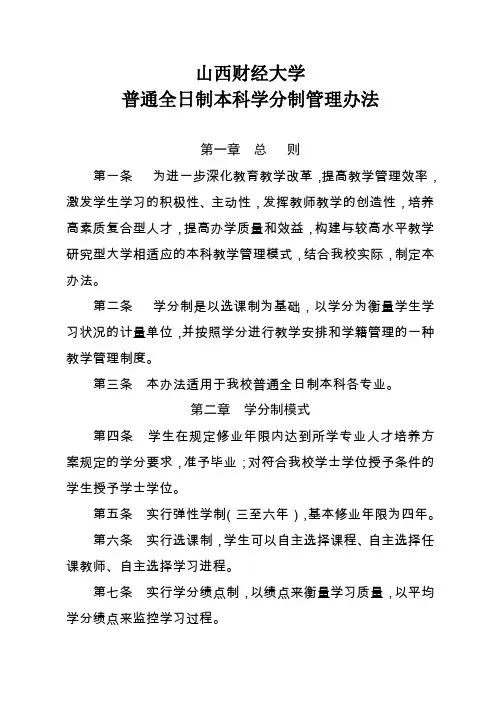 山西财经大学
普通全日制本科学分制管理办法

第一章 总 则

第一条 为进一步深化教育教学改革，提高教学管理效率，激发学生学习的积极性、主动性，发挥教师教学的创造性，培养高素质复合型人才，提高办学质量和效益，构建与较高水平教学研究型大学相适应的本科教学管理模式，结合我校实际，制定本办法。

第二条 学分制是以选课制为基础，以学分为衡量学生学习状况的计量单位，并按照学分进行教学安排和学籍管理的一种教学管理制度。

第三条 本办法适用于我校普通全日制本科各专业。

第二章 学分制模式

第四条 学生在规定修业年限内达到所学专业人才培养方案规定的学分要求，准予毕业；对符合我校学士学位授予条件的学生授予学士学位。

第五条 实行弹性学制（三至六年），基本修业年限为四年。

第六条 实行选课制，学生可以自主选择课程、自主选择任课教师、自主选择学习进程。

第七条 实行学分绩点制，以绩点来衡量学习质量，以平均学分绩点来监控学习过程。